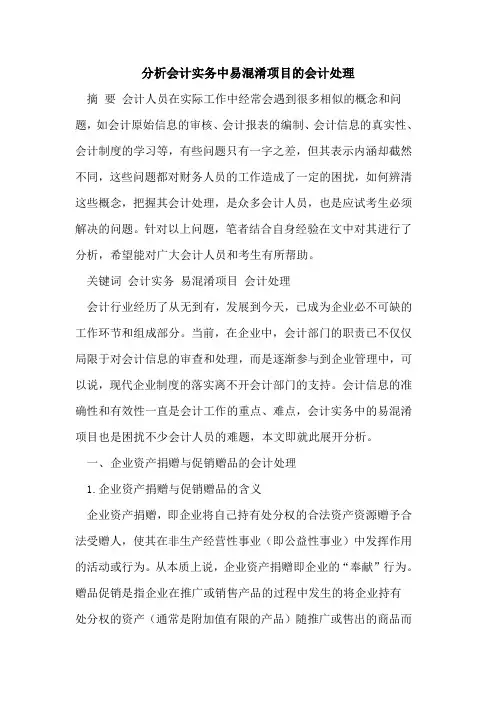 分析会计实务中易混淆项目的会计处理

摘 要 会计人员在实际工作中经常会遇到很多相似的概念和问题，如会计原始信息的审核、会计报表的编制、会计信息的真实性、会计制度的学习等，有些问题只有一字之差，但其表示内涵却截然不同，这些问题都对财务人员的工作造成了一定的困扰，如何辨清这些概念，把握其会计处理，是众多会计人员，也是应试考生必须解决的问题。针对以上问题，笔者结合自身经验在文中对其进行了分析，希望能对广大会计人员和考生有所帮助。

关键词 会计实务 易混淆项目 会计处理

会计行业经历了从无到有，发展到今天，已成为企业必不可缺的工作环节和组成部分。当前，在企业中，会计部门的职责已不仅仅局限于对会计信息的审查和处理，而是逐渐参与到企业管理中，可以说，现代企业制度的落实离不开会计部门的支持。会计信息的准确性和有效性一直是会计工作的重点、难点，会计实务中的易混淆项目也是困扰不少会计人员的难题，本文即就此展开分析。

一、企业资产捐赠与促销赠品的会计处理

1. 企业资产捐赠与促销赠品的含义

企业资产捐赠，即企业将自己持有处分权的合法资产资源赠予合法受赠人，使其在非生产经营性事业（即公益性事业）中发挥作用的活动或行为。从本质上说，企业资产捐赠即企业的“奉献”行为。赠品促销是指企业在推广或销售产品的过程中发生的将企业持有处分权的资产（通常是附加值有限的产品）随推广或售出的商品而